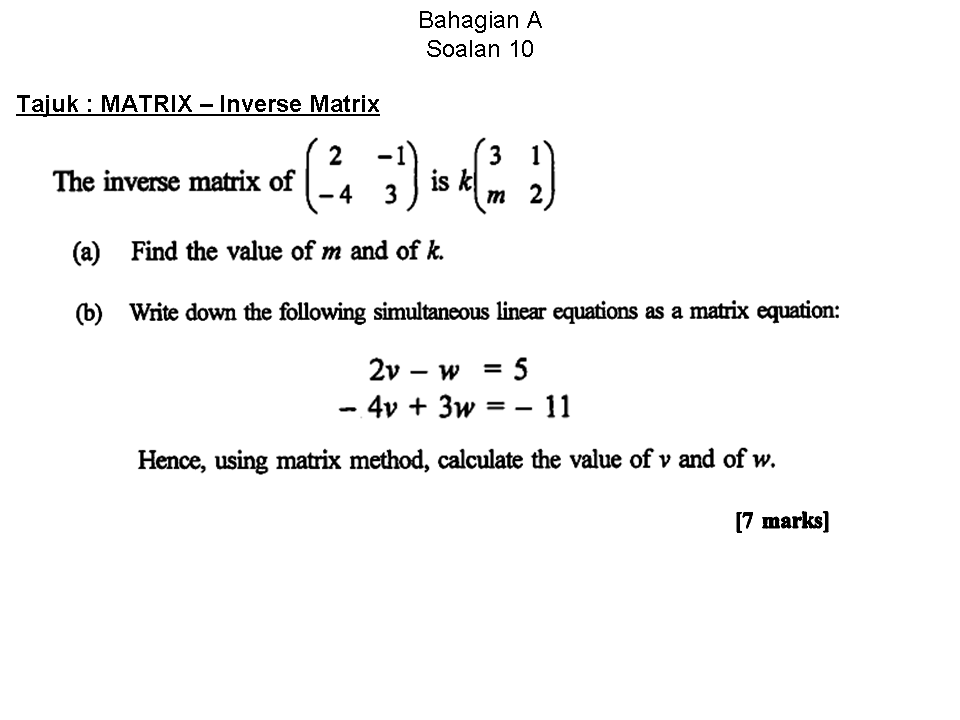 Bahagian A
Soalan 10

Tajuk : MATRIX – Inverse Matrix

The inverse matrix of $\begin{pmatrix} 2 & -1 \\ -4 & 3 \end{pmatrix}$ is $k\begin{pmatrix} 3 & 1 \\ m & 2 \end{pmatrix}$

(a) Find the value of $m$ and of $k$.

(b) Write down the following simultaneous linear equations as a matrix equation:

$2v - w = 5$
$-4v + 3w = -11$

Hence, using matrix method, calculate the value of $v$ and of $w$.

[7 marks]